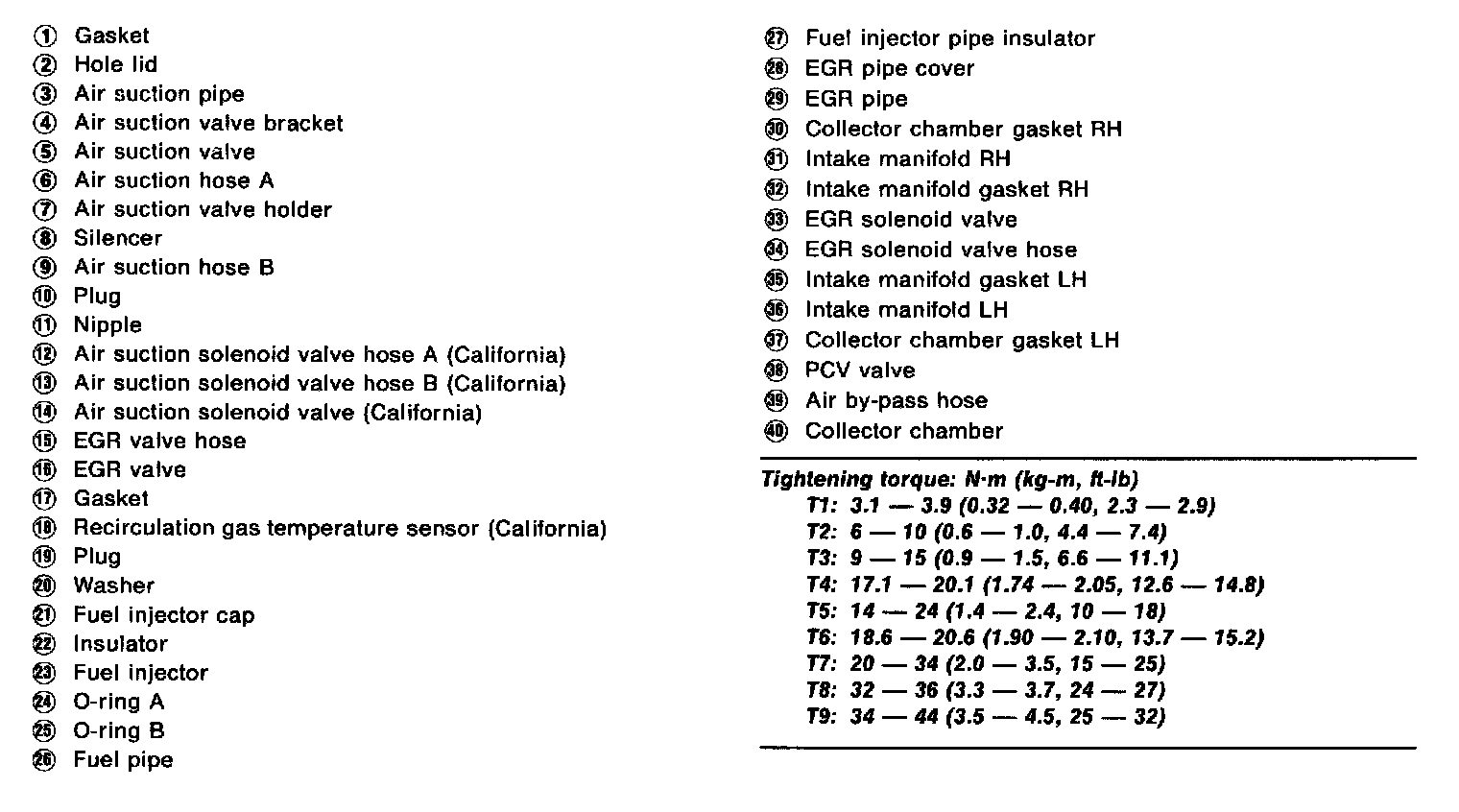 ① Gasket
② Hole lid
③ Air suction pipe
④ Air suction valve bracket
⑤ Air suction valve
⑥ Air suction hose A
⑦ Air suction valve holder
⑧ Silencer
⑨ Air suction hose B
⑩ Plug
⑪ Nipple
⑫ Air suction solenoid valve hose A (California)
⑬ Air suction solenoid valve hose B (California)
⑭ Air suction solenoid valve (California)
⑮ EGR valve hose
⑯ EGR valve
⑰ Gasket
⑱ Recirculation gas temperature sensor (California)
⑲ Plug
⑳ Washer
㉑ Fuel injector cap
㉒ Insulator
㉓ Fuel injector
㉔ O-ring A
㉕ O-ring B
㉖ Fuel pipe

㉗ Fuel injector pipe insulator
㉘ EGR pipe cover
㉙ EGR pipe
㉚ Collector chamber gasket RH
㉛ Intake manifold RH
㉜ Intake manifold gasket RH
㉝ EGR solenoid valve
㉞ EGR solenoid valve hose
㉟ Intake manifold gasket LH
㊱ Intake manifold LH
㊲ Collector chamber gasket LH
㊳ PCV valve
㊴ Air by-pass hose
㊵ Collector chamber

Tightening torque: N·m (kg-m, ft-lb)
T1: 3.1 — 3.9 (0.32 — 0.40, 2.3 — 2.9)
T2: 6 — 10 (0.6 — 1.0, 4.4 — 7.4)
T3: 9 — 15 (0.9 — 1.5, 6.6 — 11.1)
T4: 17.1 — 20.1 (1.74 — 2.05, 12.6 — 14.8)
T5: 14 — 24 (1.4 — 2.4, 10 — 18)
T6: 18.6 — 20.6 (1.90 — 2.10, 13.7 — 15.2)
T7: 20 — 34 (2.0 — 3.5, 15 — 25)
T8: 32 — 36 (3.3 — 3.7, 24 — 27)
T9: 34 — 44 (3.5 — 4.5, 25 — 32)